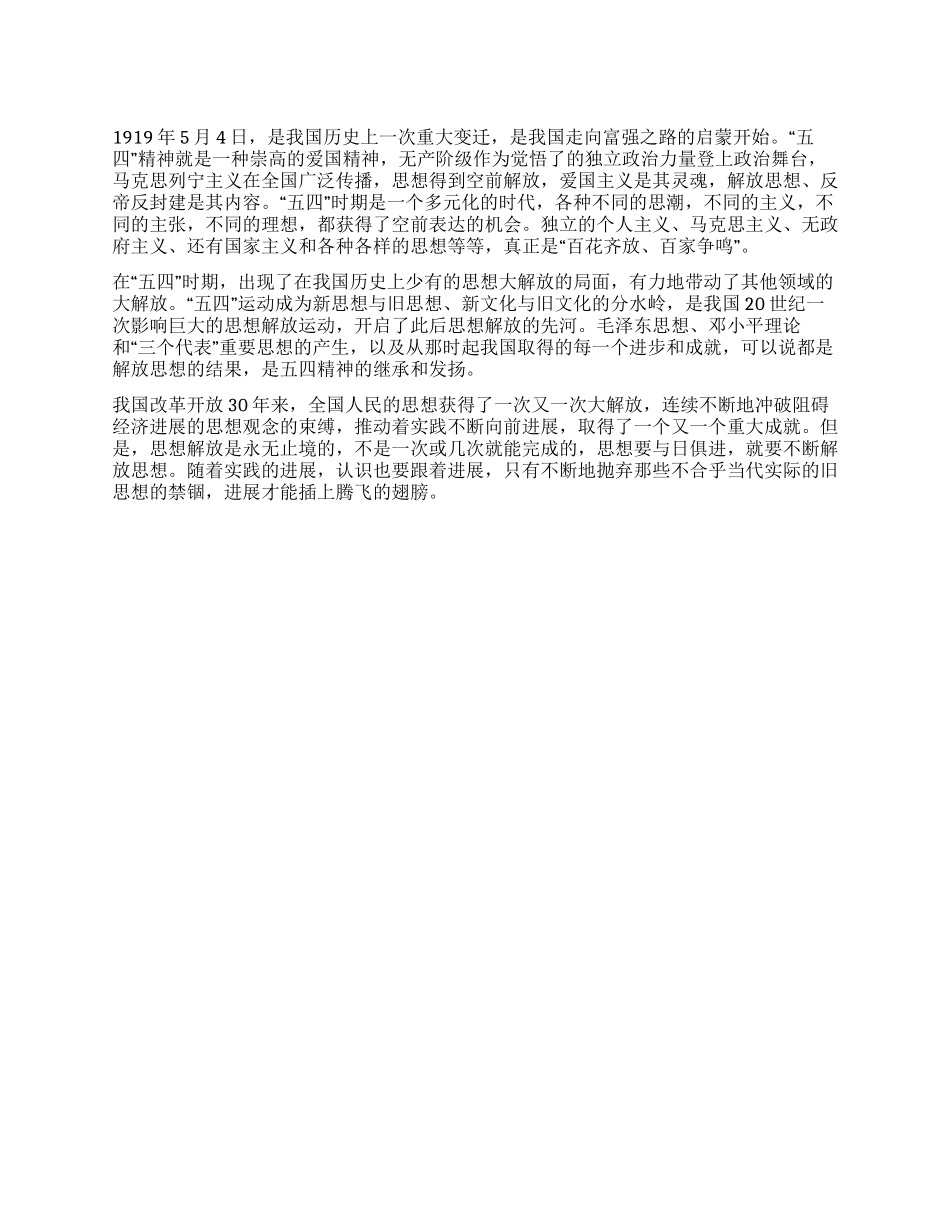 1919 年 5 月 4 日，是我国历史上一次重大变迁，是我国走向富强之路的启蒙开始。“五四”精神就是一种崇高的爱国精神，无产阶级作为觉悟了的独立政治力量登上政治舞台，马克思列宁主义在全国广泛传播，思想得到空前解放，爱国主义是其灵魂，解放思想、反帝反封建是其内容。“五四”时期是一个多元化的时代，各种不同的思潮，不同的主义，不同的主张，不同的理想，都获得了空前表达的机会。独立的个人主义、马克思主义、无政府主义、还有国家主义和各种各样的思想等等，真正是“百花齐放、百家争鸣”。

在“五四”时期，出现了在我国历史上少有的思想大解放的局面，有力地带动了其他领域的大解放。“五四”运动成为新思想与旧思想、新文化与旧文化的分水岭，是我国 20 世纪一次影响巨大的思想解放运动，开启了此后思想解放的先河。毛泽东思想、邓小平理论和“三个代表”重要思想的产生，以及从那时起我国取得的每一个进步和成就，可以说都是解放思想的结果，是五四精神的继承和发扬。

我国改革开放 30 年来，全国人民的思想获得了一次又一次大解放，连续不断地冲破阻碍经济进展的思想观念的束缚，推动着实践不断向前进展，取得了一个又一个重大成就。但是，思想解放是永无止境的，不是一次或几次就能完成的，思想要与日俱进，就要不断解放思想。随着实践的进展，认识也要跟着进展，只有不断地抛弃那些不合乎当代实际的旧思想的禁锢，进展才能插上腾飞的翅膀。